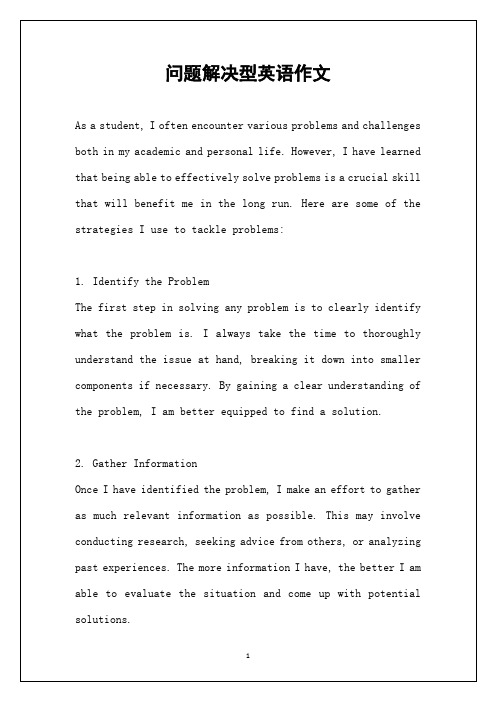 问题解决型英语作文

As a student, I often encounter various problems and challenges both in my academic and personal life. However, I have learned that being able to effectively solve problems is a crucial skill that will benefit me in the long run. Here are some of the strategies I use to tackle problems:

1. Identify the Problem
The first step in solving any problem is to clearly identify what the problem is. I always take the time to thoroughly understand the issue at hand, breaking it down into smaller components if necessary. By gaining a clear understanding of the problem, I am better equipped to find a solution.

2. Gather Information
Once I have identified the problem, I make an effort to gather as much relevant information as possible. This may involve conducting research, seeking advice from others, or analyzing past experiences. The more information I have, the better I am able to evaluate the situation and come up with potential solutions.

1